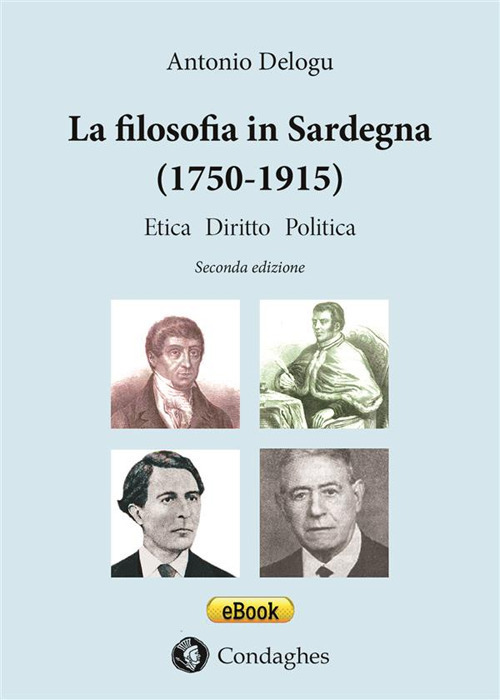 Antonio Delogu

La filosofia in Sardegna
(1750-1915)

Etica Diritto Politica

Seconda edizione

eBook

Condaghes